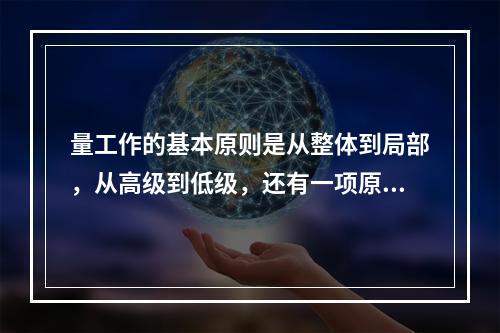 量工作的基本原则是从整体到局部，从高级到低级，还有一项原...